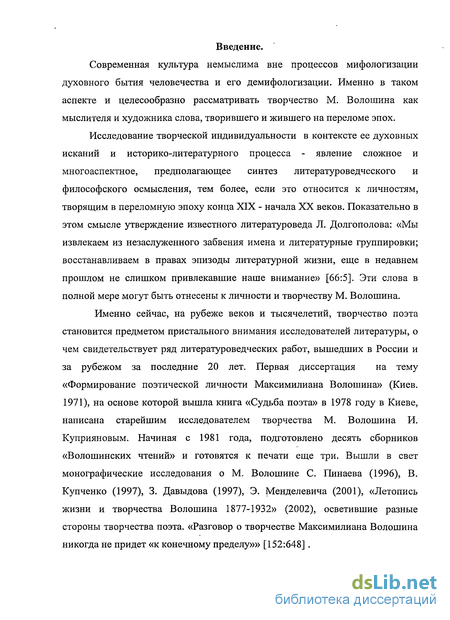 Введение.

Современная культура немыслима вне процессов мифологизации духовного бытия человечества и его демифологизации. Именно в таком аспекте и целесообразно рассматривать творчество М. Волошина как мыслителя и художника слова, творившего и жившего на переломе эпох.

Исследование творческой индивидуальности в контексте ее духовных исканий и историко-литературного процесса - явление сложное и многоаспектное, предполагающее синтез литературоведческого и философского осмысления, тем более, если это относится к личностям, творящим в переломную эпоху конца XIX - начала XX веков. Показательно в этом смысле утверждение известного литературоведа Л. Долгополова: «Мы извлекаем из незаслуженного забвения имена и литературные группировки; восстанавливаем в правах эпизоды литературной жизни, еще в недавнем прошлом не слишком привлекавшие наше внимание» [66:5]. Эти слова в полной мере могут быть отнесены к личности и творчеству М. Волошина.

Именно сейчас, на рубеже веков и тысячелетий, творчество поэта становится предметом пристального внимания исследователей литературы, о чем свидетельствует ряд литературоведческих работ, вышедших в России и за рубежом за последние 20 лет. Первая диссертация на тему «Формирование поэтической личности Максимилиана Волошина» (Киев. 1971), на основе которой вышла книга «Судьба поэта» в 1978 году в Киеве, написана старейшим исследователем творчества М. Волошина И. Куприяновым. Начиная с 1981 года, подготовлено десять сборников «Волошинских чтений» и готовятся к печати еще три. Вышли в свет монографические исследования о М. Волошине С. Пинаева (1996), В. Купченко (1997), З. Давыдова (1997), Э. Менделевича (2001), «Летопись жизни и творчества Волошина 1877-1932» (2002), осветившие разные стороны творчества поэта. «Разговор о творчестве Максимилиана Волошина никогда не придет «к конечному пределу»» [152:648] .

dsLib.net
библиотека диссертаций